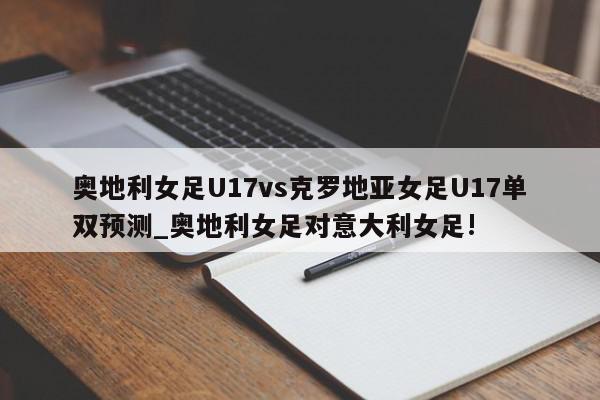 奥地利女足U17vs克罗地亚女足U17单双预测_奥地利女足对意大利女足!